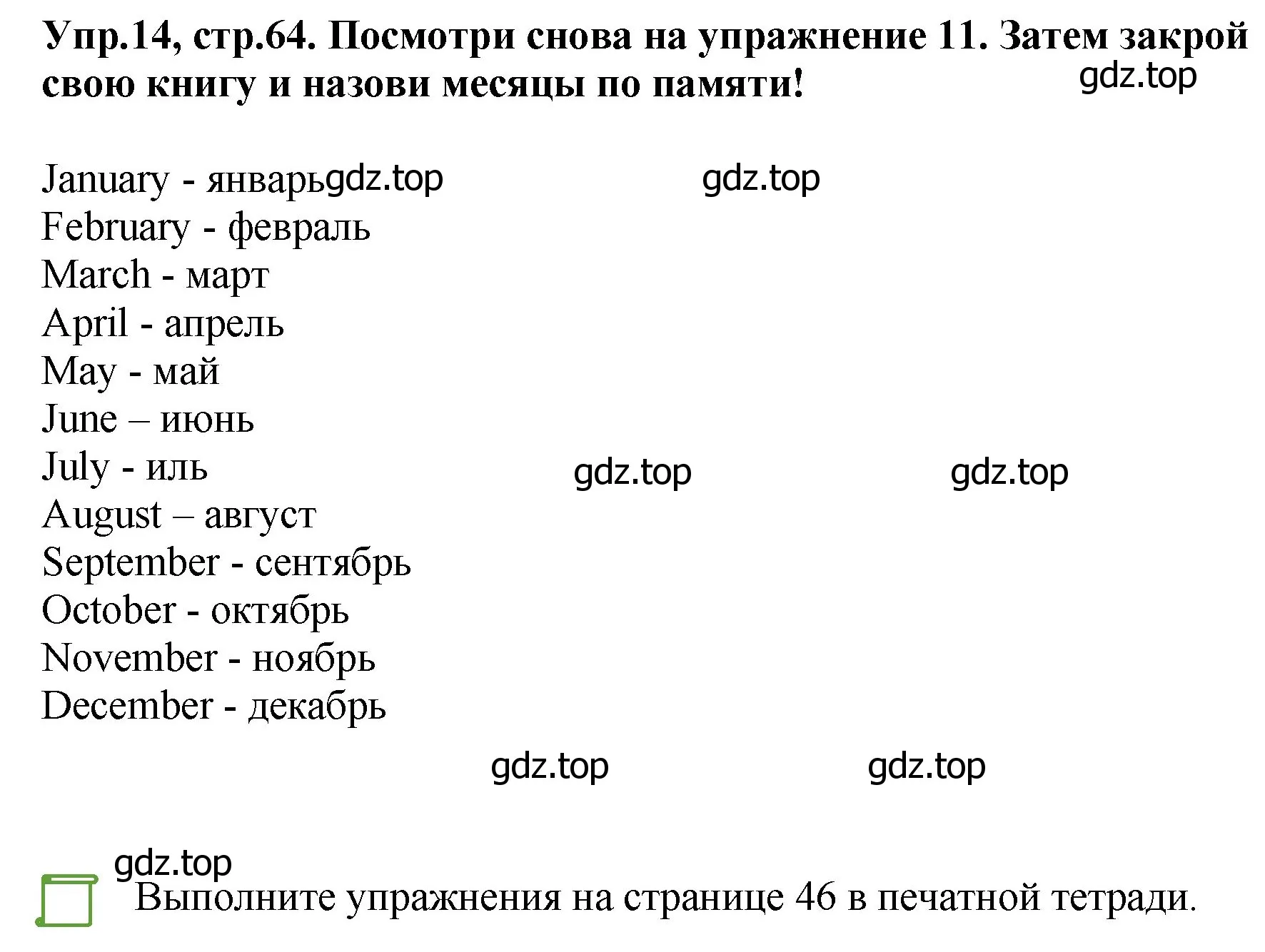 Упр.14, стр.64. Посмотри снова на упражнение 11. Затем закрой свою книгу и назови месяцы по памяти!

gdz.top

January - январь gdz.top gdz.top
February - февраль
March - март
April - апрель
May - май
June – июнь
July - иль gdz.top gdz.top
August – август
September - сентябрь
October - октябрь
November - ноябрь
December - декабрь

gdz.top gdz.top

gdz.top

Выполните упражнения на странице 46 в печатной тетради.